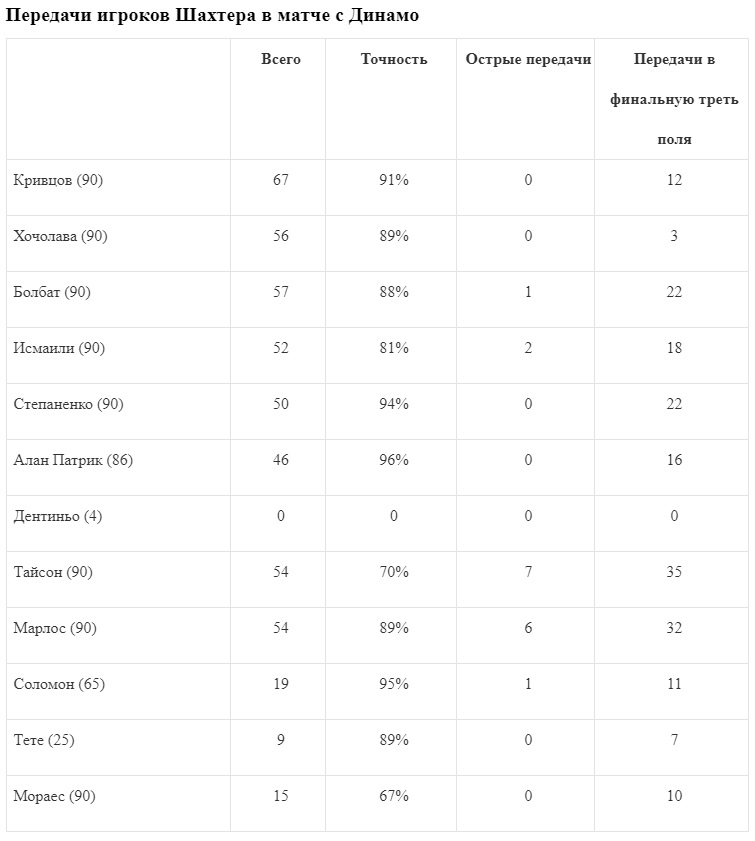 Передачи игроков Шахтера в матче с Динамо

| | Всего | Точность | Острые передачи | Передачи в финальную треть поля |
|---|---|---|---|---|
| Кривцов (90) | 67 | 91% | 0 | 12 |
| Хочолава (90) | 56 | 89% | 0 | 3 |
| Болбат (90) | 57 | 88% | 1 | 22 |
| Исмаили (90) | 52 | 81% | 2 | 18 |
| Степаненко (90) | 50 | 94% | 0 | 22 |
| Алан Патрик (86) | 46 | 96% | 0 | 16 |
| Дентиньо (4) | 0 | 0 | 0 | 0 |
| Тайсон (90) | 54 | 70% | 7 | 35 |
| Марлос (90) | 54 | 89% | 6 | 32 |
| Соломон (65) | 19 | 95% | 1 | 11 |
| Тете (25) | 9 | 89% | 0 | 7 |
| Мораес (90) | 15 | 67% | 0 | 10 |